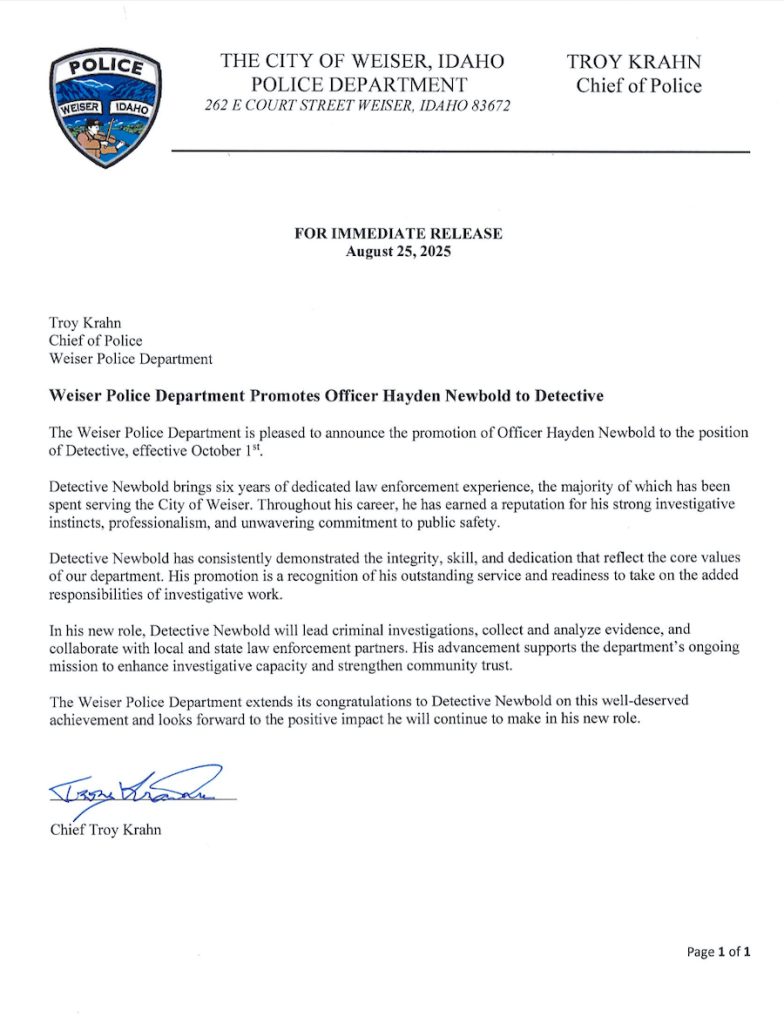 POLICE
WEISER IDAHO

THE CITY OF WEISER, IDAHO
POLICE DEPARTMENT
262 E COURT STREET WEISER, IDAHO 83672

TROY KRAHN
Chief of Police

FOR IMMEDIATE RELEASE
August 25, 2025

Troy Krahn
Chief of Police
Weiser Police Department

Weiser Police Department Promotes Officer Hayden Newbold to Detective

The Weiser Police Department is pleased to announce the promotion of Officer Hayden Newbold to the position of Detective, effective October 1$^{st}$.

Detective Newbold brings six years of dedicated law enforcement experience, the majority of which has been spent serving the City of Weiser. Throughout his career, he has earned a reputation for his strong investigative instincts, professionalism, and unwavering commitment to public safety.

Detective Newbold has consistently demonstrated the integrity, skill, and dedication that reflect the core values of our department. His promotion is a recognition of his outstanding service and readiness to take on the added responsibilities of investigative work.

In his new role, Detective Newbold will lead criminal investigations, collect and analyze evidence, and collaborate with local and state law enforcement partners. His advancement supports the department's ongoing mission to enhance investigative capacity and strengthen community trust.

The Weiser Police Department extends its congratulations to Detective Newbold on this well-deserved achievement and looks forward to the positive impact he will continue to make in his new role.

Troy Krahn

Chief Troy Krahn

Page 1 of 1